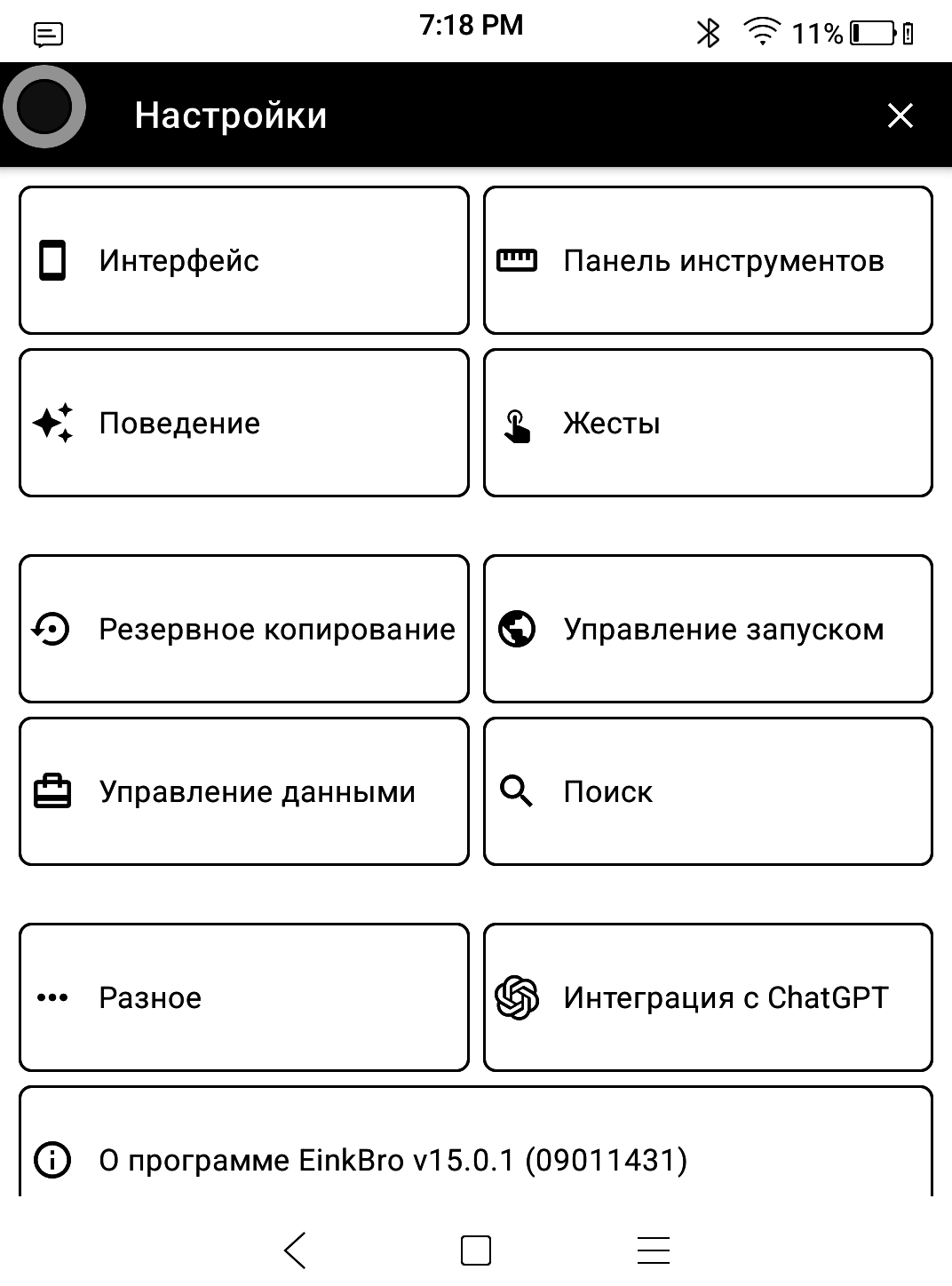 7:18 PM

11%

Настройки

Интерфейс

Панель инструментов

Поведение

Жесты

Резервное копирование

Управление запуском

Управление данными

Поиск

Разное

Интеграция с ChatGPT

О программе EinkBro v15.0.1 (09011431)